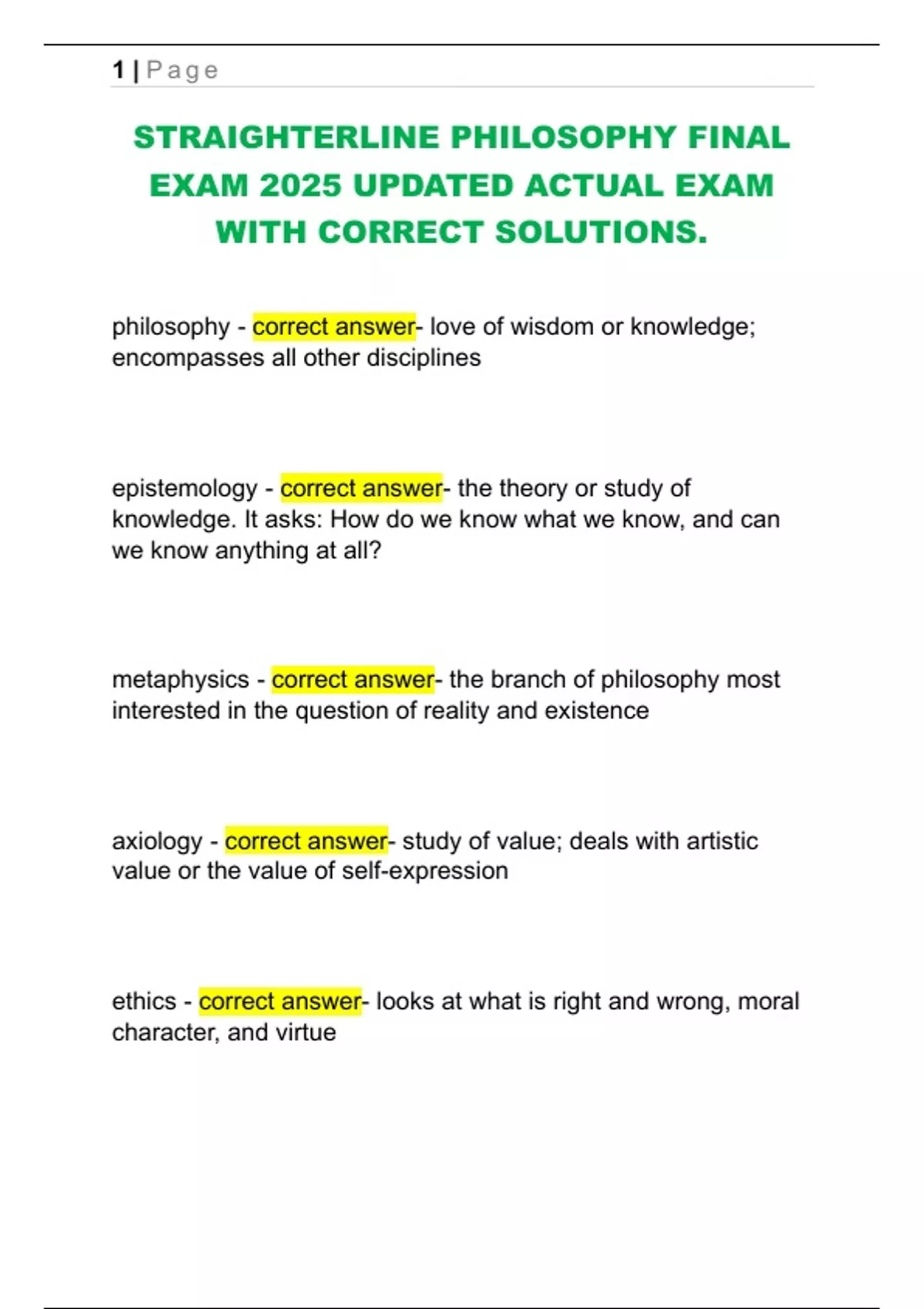 1 | Page

STRAIGHTERLINE PHILOSOPHY FINAL EXAM 2025 UPDATED ACTUAL EXAM WITH CORRECT SOLUTIONS.

philosophy - correct answer- love of wisdom or knowledge; encompasses all other disciplines

epistemology - correct answer- the theory or study of knowledge. It asks: How do we know what we know, and can we know anything at all?

metaphysics - correct answer- the branch of philosophy most interested in the question of reality and existence

axiology - correct answer- study of value; deals with artistic value or the value of self-expression

ethics - correct answer- looks at what is right and wrong, moral character, and virtue